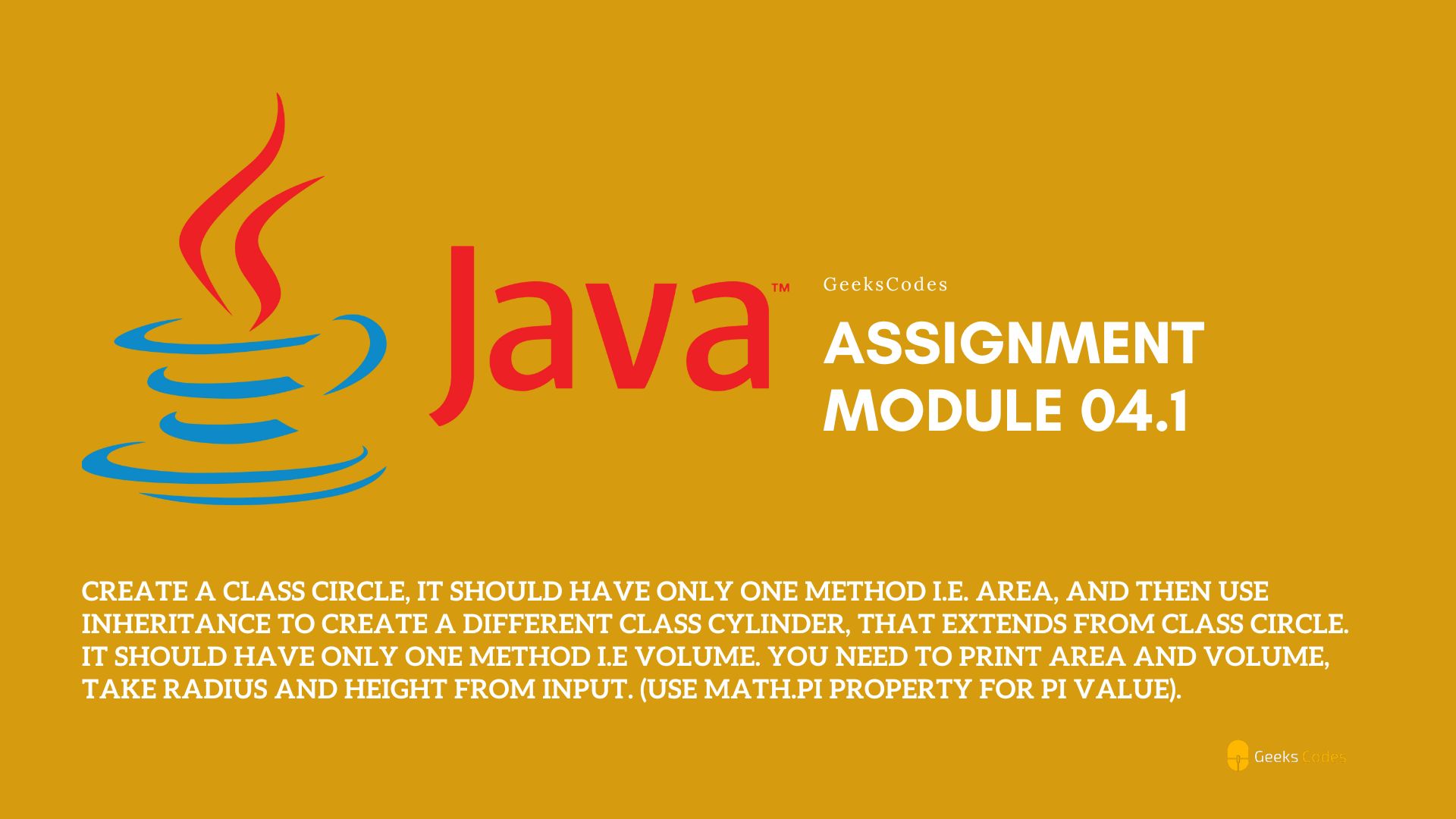 Java™

GeeksCodes

ASSIGNMENT MODULE 04.1

CREATE A CLASS CIRCLE, IT SHOULD HAVE ONLY ONE METHOD I.E. AREA, AND THEN USE INHERITANCE TO CREATE A DIFFERENT CLASS CYLINDER, THAT EXTENDS FROM CLASS CIRCLE. IT SHOULD HAVE ONLY ONE METHOD I.E VOLUME. YOU NEED TO PRINT AREA AND VOLUME, TAKE RADIUS AND HEIGHT FROM INPUT. (USE MATH.PI PROPERTY FOR PI VALUE).

Geeks Codes